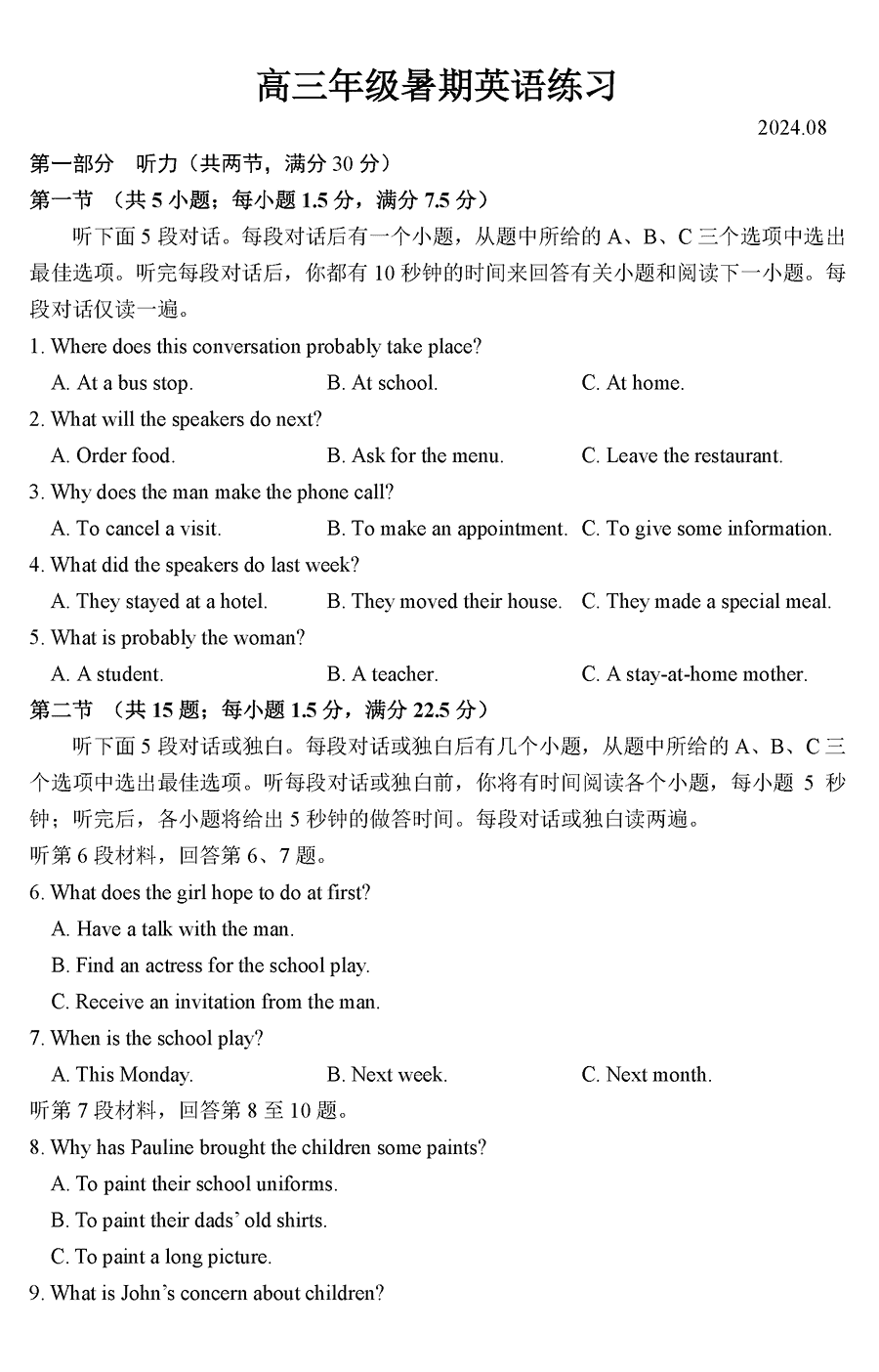 高三年级暑期英语练习

2024.08

第一部分 听力（共两节，满分 30 分）

第一节 （共 5 小题；每小题 1.5 分，满分 7.5 分）

听下面 5 段对话。每段对话后有一个小题，从题中所给的 A、B、C 三个选项中选出最佳选项。听完每段对话后，你都有 10 秒钟的时间来回答有关小题和阅读下一小题。每段对话仅读一遍。

1. Where does this conversation probably take place?

A. At a bus stop. B. At school. C. At home.

2. What will the speakers do next?

A. Order food. B. Ask for the menu. C. Leave the restaurant.

3. Why does the man make the phone call?

A. To cancel a visit. B. To make an appointment. C. To give some information.

4. What did the speakers do last week?

A. They stayed at a hotel. B. They moved their house. C. They made a special meal.

5. What is probably the woman?

A. A student. B. A teacher. C. A stay-at-home mother.

第二节 （共 15 题；每小题 1.5 分，满分 22.5 分）

听下面 5 段对话或独白。每段对话或独白后有几个小题，从题中所给的 A、B、C 三个选项中选出最佳选项。听每段对话或独白前，你将有时间阅读各个小题，每小题 5 秒钟；听完后，各小题将给出 5 秒钟的做答时间。每段对话或独白读两遍。

听第 6 段材料，回答第 6、7 题。

6. What does the girl hope to do at first?

A. Have a talk with the man.

B. Find an actress for the school play.

C. Receive an invitation from the man.

7. When is the school play?

A. This Monday. B. Next week. C. Next month.

听第 7 段材料，回答第 8 至 10 题。

8. Why has Pauline brought the children some paints?

A. To paint their school uniforms.

B. To paint their dads' old shirts.

C. To paint a long picture.

9. What is John's concern about children?